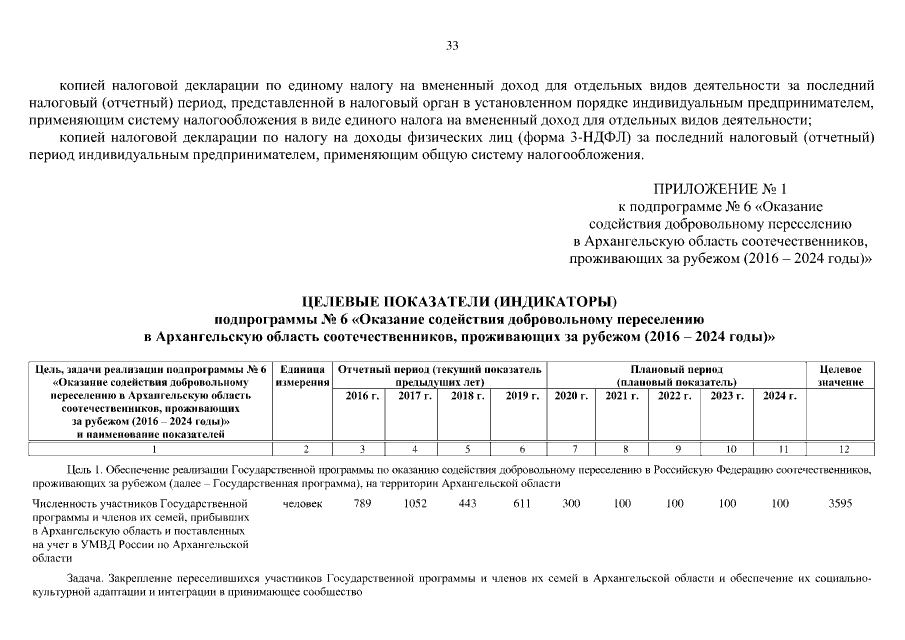 33

копией налоговой декларации по единому налогу на вмененный доход для отдельных видов деятельности за последний налоговый (отчетный) период, представленной в налоговый орган в установленном порядке индивидуальным предпринимателем, применяющим систему налогообложения в виде единого налога на вмененный доход для отдельных видов деятельности;

копией налоговой декларации по налогу на доходы физических лиц (форма 3-НДФЛ) за последний налоговый (отчетный) период индивидуальным предпринимателем, применяющим общую систему налогообложения.

ПРИЛОЖЕНИЕ № 1
к подпрограмме № 6 «Оказание содействия добровольному переселению в Архангельскую область соотечественников, проживающих за рубежом (2016 – 2024 годы)»

ЦЕЛЕВЫЕ ПОКАЗАТЕЛИ (ИНДИКАТОРЫ)
подпрограммы № 6 «Оказание содействия добровольному переселению в Архангельскую область соотечественников, проживающих за рубежом (2016 – 2024 годы)»

| Цель, задачи реализации подпрограммы № 6 «Оказание содействия добровольному переселению в Архангельскую область соотечественников, проживающих за рубежом (2016 – 2024 годы)» и наименование показателей | Единица измерения | Отчетный период (текущий показатель предыдущих лет) 2016 г. | 2017 г. | 2018 г. | 2019 г. | Плановый период (плановый показатель) 2020 г. | 2021 г. | 2022 г. | 2023 г. | 2024 г. | Целевое значение |
|---|---|---|---|---|---|---|---|---|---|---|---|
| 1 | 2 | 3 | 4 | 5 | 6 | 7 | 8 | 9 | 10 | 11 | 12 |
| Цель 1. Обеспечение реализации Государственной программы по оказанию содействия добровольному переселению в Российскую Федерацию соотечественников, проживающих за рубежом (далее – Государственная программа), на территории Архангельской области | | | | | | | | | | | |
| Численность участников Государственной программы и членов их семей, прибывших в Архангельскую область и поставленных на учет в УМВД России по Архангельской области | человек | 789 | 1052 | 443 | 611 | 300 | 100 | 100 | 100 | 100 | 3595 |
| Задача. Закрепление переселившихся участников Государственной программы и членов их семей в Архангельской области и обеспечение их социально-культурной адаптации и интеграции в принимающее сообщество | | | | | | | | | | | |